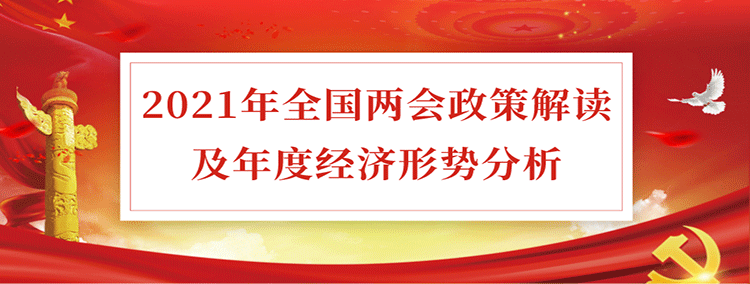 2021年全国两会政策解读
及年度经济形势分析